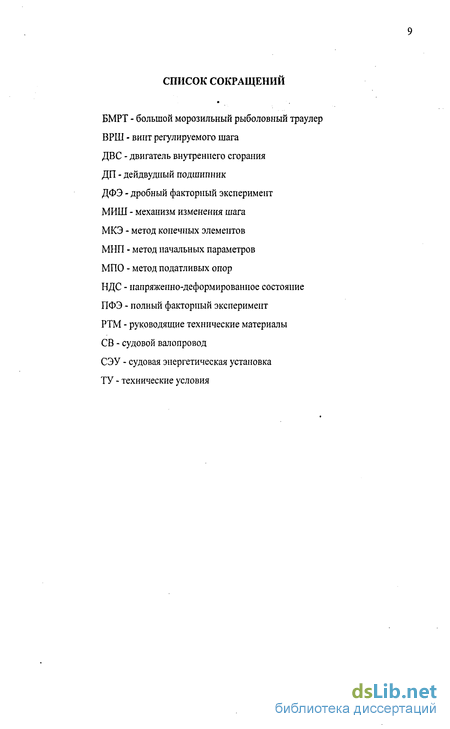 9

СПИСОК СОКРАЩЕНИЙ

БМРТ - большой морозильный рыболовный траулер

ВРШ - винт регулируемого шага

ДВС - двигатель внутреннего сгорания

ДП - дейдвудный подшипник

ДФЭ - дробный факторный эксперимент

МИШ - механизм изменения шага

МКЭ - метод конечных элементов

МНП - метод начальных параметров

МПО - метод податливых опор

НДС - напряженно-деформированное состояние

ПФЭ - полный факторный эксперимент

РТМ - руководящие технические материалы

СВ - судовой валопровод

СЭУ - судовая энергетическая установка

ТУ - технические условия

dsLib.net
библиотека диссертаций